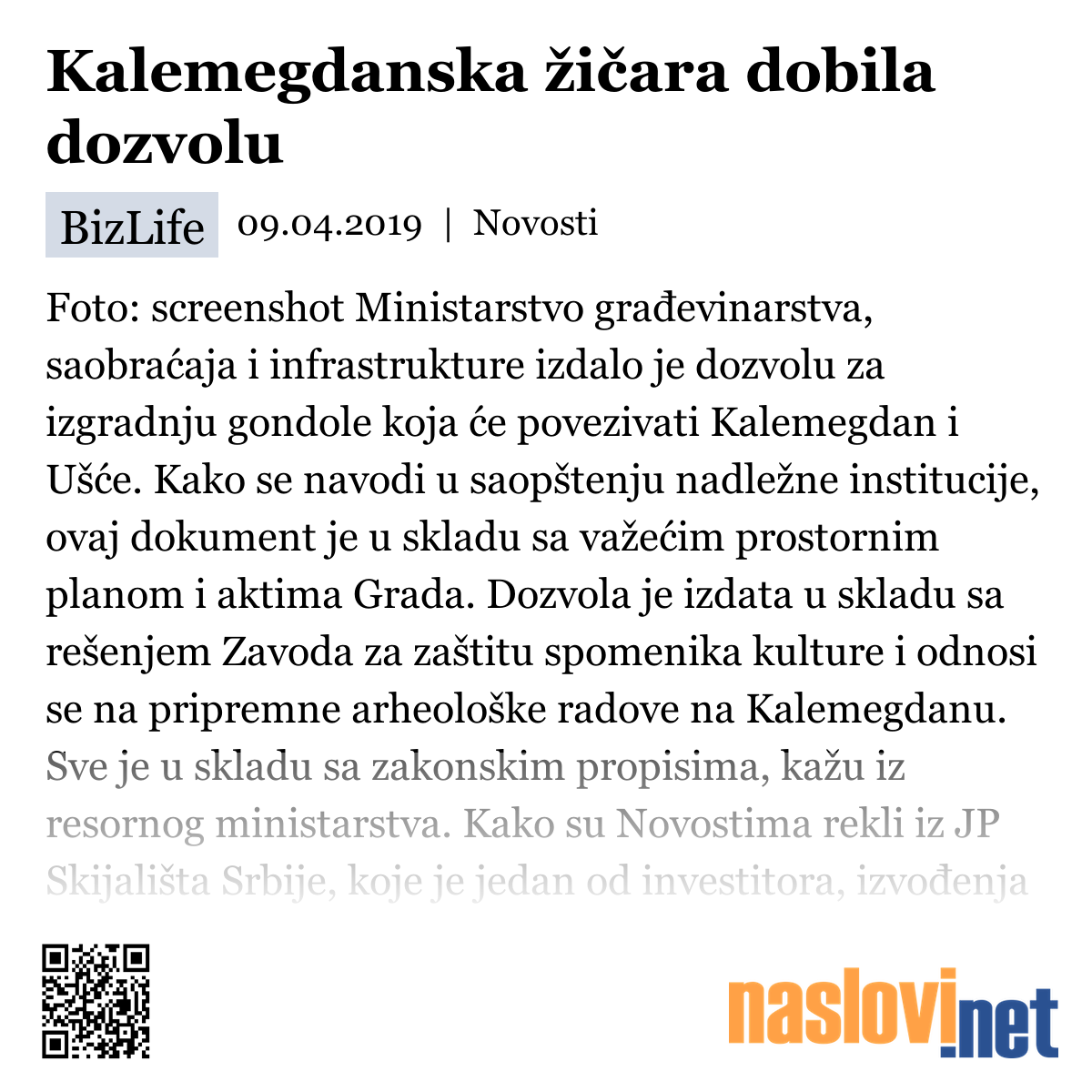 Kalemegdanska žičara dobila dozvolu

BizLife 09.04.2019 | Novosti

Foto: screenshot Ministarstvo građevinarstva, saobraćaja i infrastrukture izdalo je dozvolu za izgradnju gondole koja će povezivati Kalemegdan i Ušće. Kako se navodi u saopštenju nadležne institucije, ovaj dokument je u skladu sa važećim prostornim planom i aktima Grada. Dozvola je izdata u skladu sa rešenjem Zavoda za zaštitu spomenika kulture i odnosi se na pripremne arheološke radove na Kalemegdanu. Sve je u skladu sa zakonskim propisima, kažu iz resornog ministarstva. Kako su Novostima rekli iz JP Skijališta Srbije, koje je jedan od investitora, izvođenja

naslovi.net